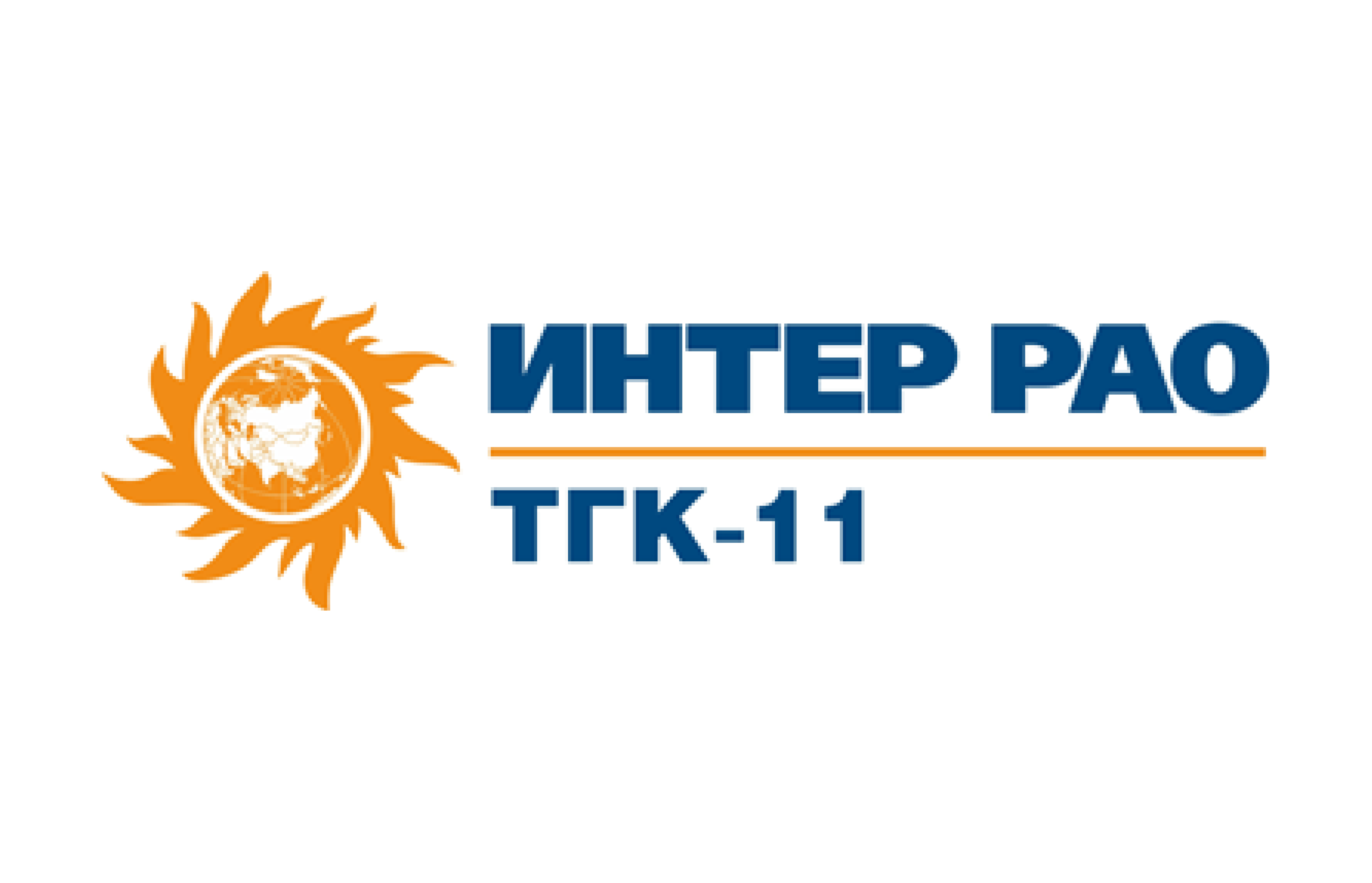 ИНТЕР РАО

ТГК-11